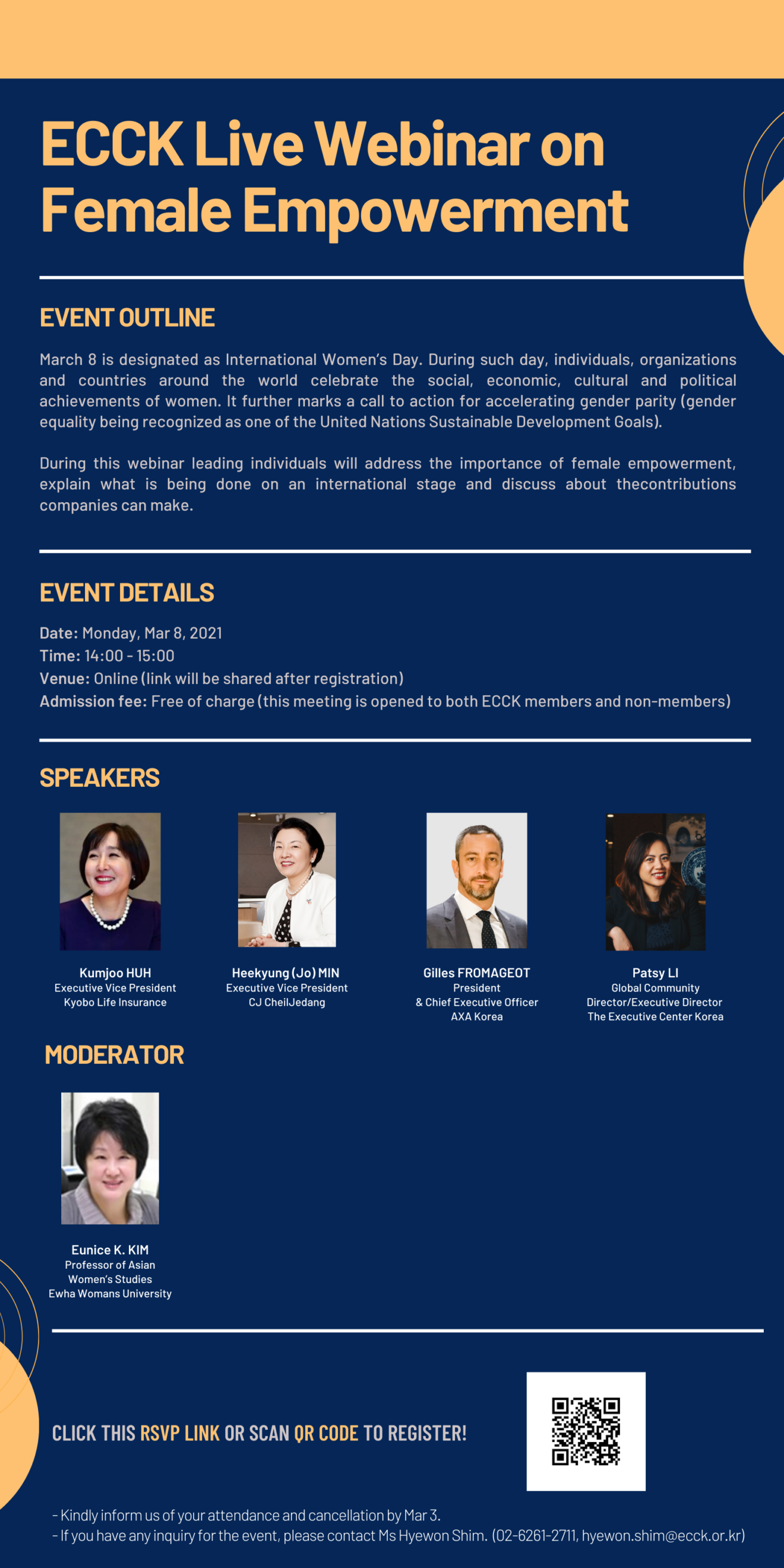 ECCK Live Webinar on Female Empowerment

EVENT OUTLINE

March 8 is designated as International Women's Day. During such day, individuals, organizations and countries around the world celebrate the social, economic, cultural and political achievements of women. It further marks a call to action for accelerating gender parity (gender equality being recognized as one of the United Nations Sustainable Development Goals).

During this webinar leading individuals will address the importance of female empowerment, explain what is being done on an international stage and discuss about thecontributions companies can make.

EVENT DETAILS

Date: Monday, Mar 8, 2021
Time: 14:00 - 15:00
Venue: Online (link will be shared after registration)
Admission fee: Free of charge (this meeting is opened to both ECCK members and non-members)

SPEAKERS

Kumjoo HUH
Executive Vice President
Kyobo Life Insurance

Heekyung (Jo) MIN
Executive Vice President
CJ CheilJedang

Gilles FROMAGEOT
President
& Chief Executive Officer
AXA Korea

Patsy LI
Global Community
Director/Executive Director
The Executive Center Korea

MODERATOR

Eunice K. KIM
Professor of Asian
Women's Studies
Ewha Womans University

CLICK THIS RSVP LINK OR SCAN QR CODE TO REGISTER!

- Kindly inform us of your attendance and cancellation by Mar 3.
- If you have any inquiry for the event, please contact Ms Hyewon Shim. (02-6261-2711, hyewon.shim@ecck.or.kr)